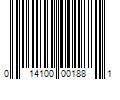 0 14100 00188 1